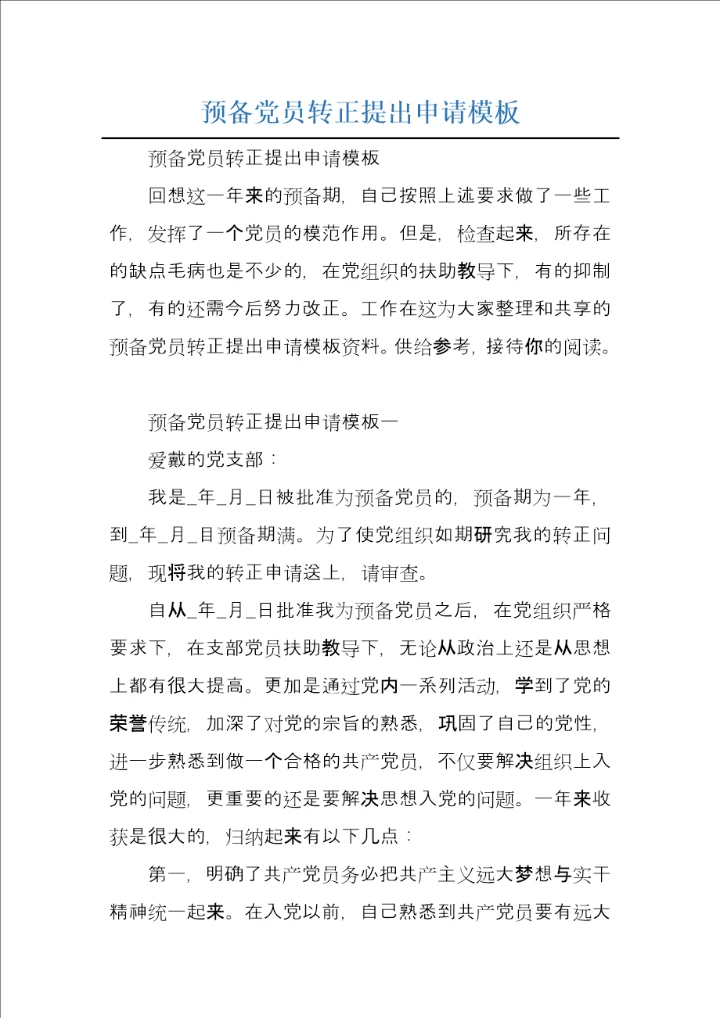 预备党员转正提出申请模板

预备党员转正提出申请模板

回想这一年来的预备期，自己按照上述要求做了一些工作，发挥了一个党员的模范作用。但是，检查起来，所存在的缺点毛病也是不少的，在党组织的扶助教导下，有的抑制了，有的还需今后努力改正。工作在这为大家整理和共享的预备党员转正提出申请模板资料。供给参考，接待你的阅读。

预备党员转正提出申请模板一

爱戴的党支部：

我是_年_月_日被批准为预备党员的，预备期为一年，到_年_月_日预备期满。为了使党组织如期研究我的转正问题，现将我的转正申请送上，请审查。

自从_年_月_日批准我为预备党员之后，在党组织严格要求下，在支部党员扶助教导下，无论从政治上还是从思想上都有很大提高。更加是通过党内一系列活动，学到了党的荣誉传统，加深了对党的宗旨的熟悉，巩固了自己的党性，进一步熟悉到做一个合格的共产党员，不仅要解决组织上入党的问题，更重要的还是要解决思想入党的问题。一年来收获是很大的，归纳起来有以下几点：

第一，明确了共产党员务必把共产主义远大梦想与实干精神统一起来。在入党以前，自己熟悉到共产党员要有远大